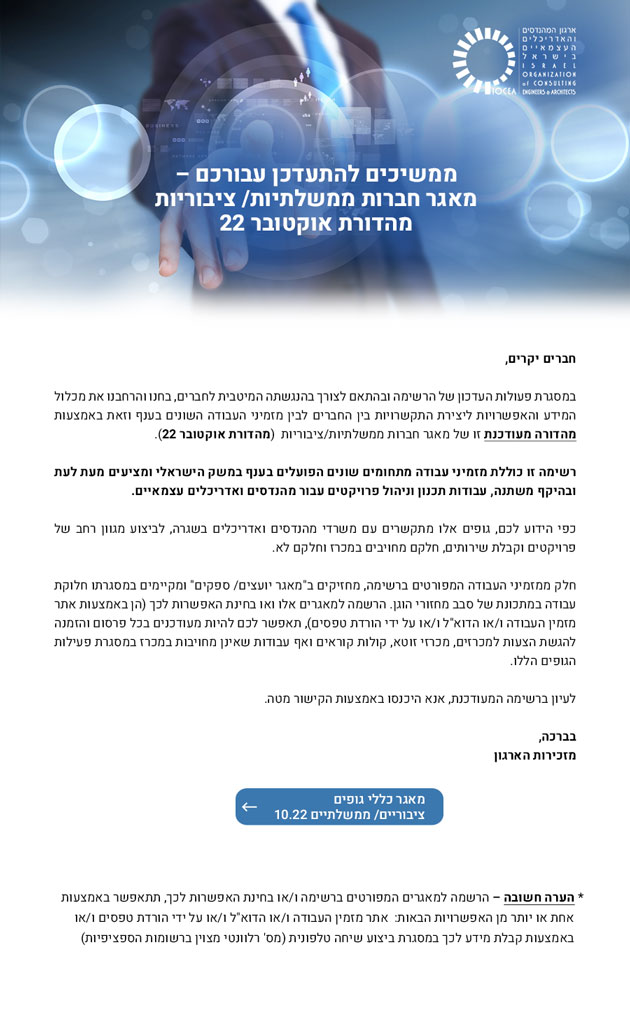 ארגון המהנדסים והאדריכלים העצמאיים בישראל
ISRAEL ORGANIZATION of CONSULTING ENGINEERS & ARCHITECTS
IOCEA

ממשיכים להתעדכן עבורכם –
מאגר חברות ממשלתיות/ ציבוריות
מהדורת אוקטובר 22

חברים יקרים,

במסגרת פעולות העדכון של הרשימה ובהתאם לצורך בהנגשתה המיטבית לחברים, בחנו והרחבנו את מכלול המידע והאפשרויות ליצירת התקשרויות בין החברים לבין מזמיני העבודה השונים בענף וזאת באמצעות מהדורה מעודכנת זו של מאגר חברות ממשלתיות/ציבוריות (מהדורת אוקטובר 22).

רשימה זו כוללת מזמיני עבודה מתחומים שונים הפועלים בענף במשק הישראלי ומציעים מעת לעת ובהיקף משתנה, עבודות תכנון וניהול פרויקטים עבור מהנדסים ואדריכלים עצמאיים.

כפי הידוע לכם, גופים אלו מתקשרים עם משרדי מהנדסים ואדריכלים בשגרה, לביצוע מגוון רחב של פרויקטים וקבלת שירותים, חלקם מחויבים במכרז וחלקם לא.

חלק ממזמיני העבודה המפורטים ברשימה, מחזיקים ב"מאגר יועצים/ ספקים" ומקיימים במסגרתו חלוקת עבודה במתכונת של סבב מחזורי הוגן. הרשמה למאגרים אלו ואו בחינת האפשרות לכך (הן באמצעות אתר מזמין העבודה ו/או הדוא"ל ו/או על ידי הורדת טפסים), תאפשר לכם להיות מעודכנים בכל פרסום והזמנה להגשת הצעות למכרזים, מכרזי זוטא, קולות קוראים ואף עבודות שאינן מחויבות במכרז במסגרת פעילות הגופים הללו.

לעיון ברשימה המעודכנת, אנא היכנסו באמצעות הקישור מטה.

בברכה,
מזכירות הארגון

מאגר כללי גופים ציבוריים/ ממשלתיים 10.22

* הערה חשובה – הרשמה למאגרים המפורטים ברשימה ו/או בחינת האפשרות לכך, תתאפשר באמצעות אחת או יותר מן האפשרויות הבאות: אתר מזמין העבודה ו/או הדוא"ל ו/או על ידי הורדת טפסים ו/או באמצעות קבלת מידע לכך במסגרת ביצוע שיחה טלפונית (מס' רלוונטי מצוין ברשומות הספציפיות)